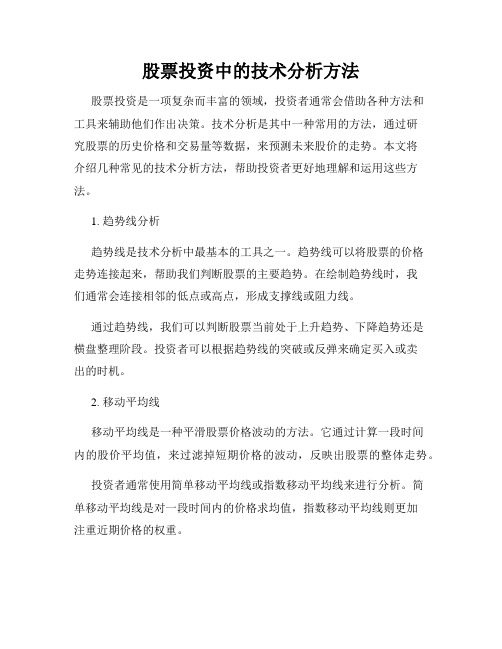 股票投资中的技术分析方法

股票投资是一项复杂而丰富的领域，投资者通常会借助各种方法和工具来辅助他们作出决策。技术分析是其中一种常用的方法，通过研究股票的历史价格和交易量等数据，来预测未来股价的走势。本文将介绍几种常见的技术分析方法，帮助投资者更好地理解和运用这些方法。

1. 趋势线分析

趋势线是技术分析中最基本的工具之一。趋势线可以将股票的价格走势连接起来，帮助我们判断股票的主要趋势。在绘制趋势线时，我们通常会连接相邻的低点或高点，形成支撑线或阻力线。

通过趋势线，我们可以判断股票当前处于上升趋势、下降趋势还是横盘整理阶段。投资者可以根据趋势线的突破或反弹来确定买入或卖出的时机。

2. 移动平均线

移动平均线是一种平滑股票价格波动的方法。它通过计算一段时间内的股价平均值，来过滤掉短期价格的波动，反映出股票的整体走势。

投资者通常使用简单移动平均线或指数移动平均线来进行分析。简单移动平均线是对一段时间内的价格求均值，指数移动平均线则更加注重近期价格的权重。